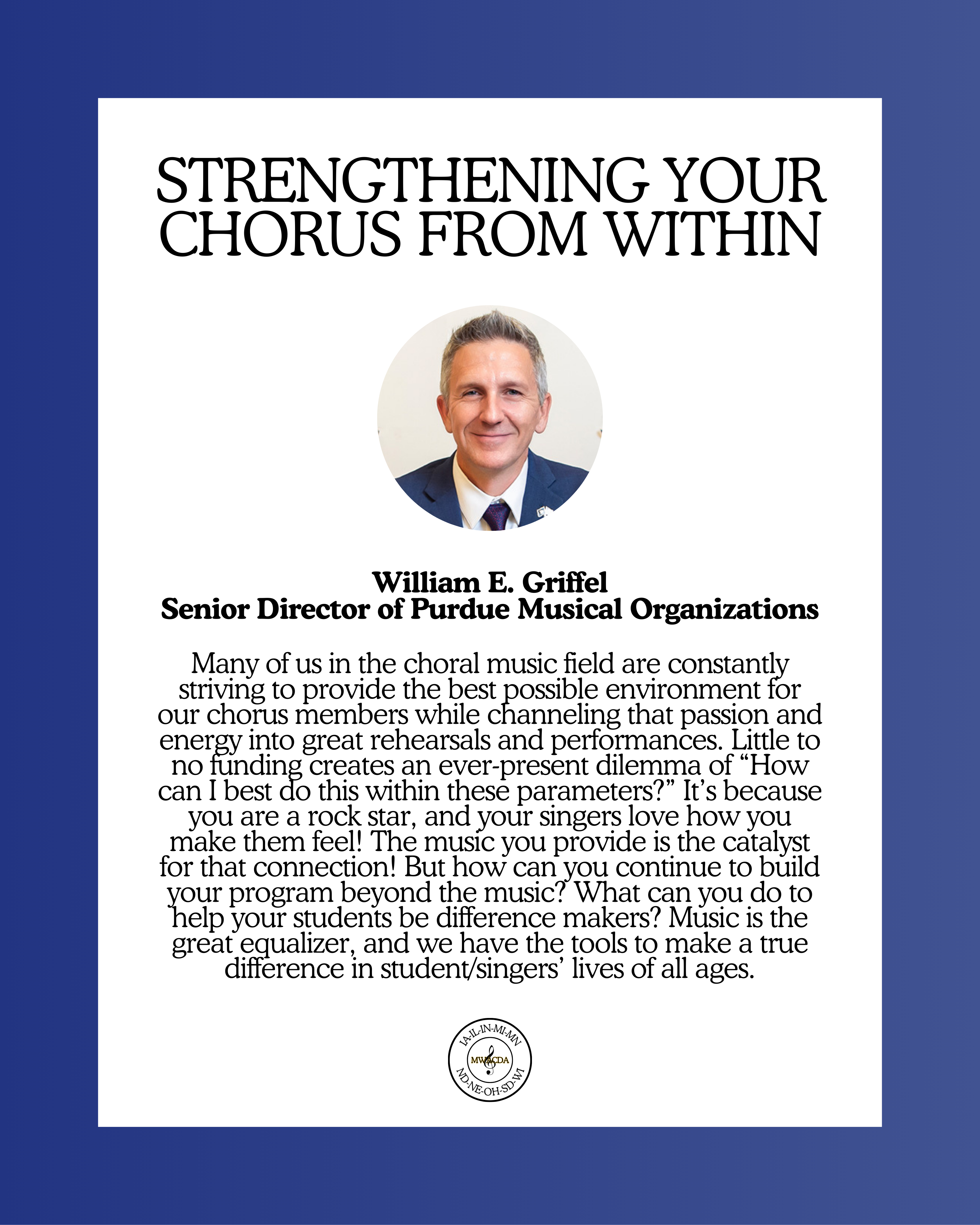 STRENGTHENING YOUR CHORUS FROM WITHIN

William E. Griffel
Senior Director of Purdue Musical Organizations

Many of us in the choral music field are constantly striving to provide the best possible environment for our chorus members while channeling that passion and energy into great rehearsals and performances. Little to no funding creates an ever-present dilemma of “How can I best do this within these parameters?” It’s because you are a rock star, and your singers love how you make them feel! The music you provide is the catalyst for that connection! But how can you continue to build your program beyond the music? What can you do to help your students be difference makers? Music is the great equalizer, and we have the tools to make a true difference in student/singers’ lives of all ages.

IA-IL-IN-MI-MN
MWACDA
ND-NE-OH-SD-WI